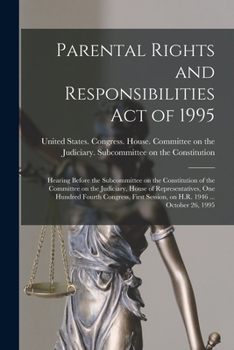 Parental Rights and Responsibilities Act of 1995

United States. Congress. House. Committee on the Judiciary. Subcommittee on the Constitution

Hearing Before the Subcommittee on the Constitution of the Committee on the Judiciary, House of Representatives, One Hundred Fourth Congress, First Session, on H.R. 1946 ... October 26, 1995